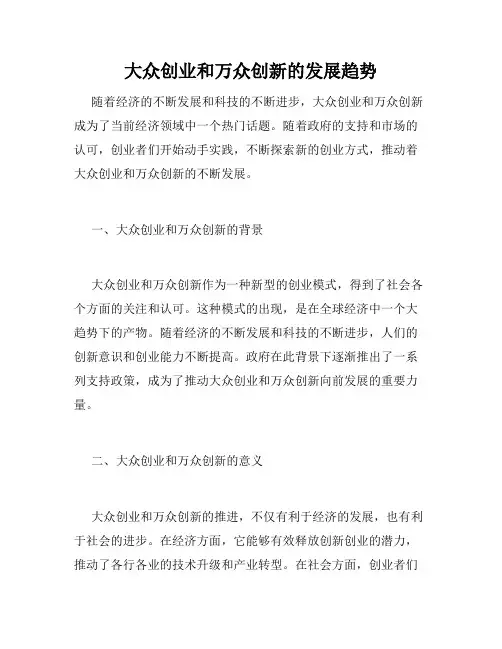 大众创业和万众创新的发展趋势

随着经济的不断发展和科技的不断进步，大众创业和万众创新成为了当前经济领域中一个热门话题。随着政府的支持和市场的认可，创业者们开始动手实践，不断探索新的创业方式，推动着大众创业和万众创新的不断发展。

一、大众创业和万众创新的背景

大众创业和万众创新作为一种新型的创业模式，得到了社会各个方面的关注和认可。这种模式的出现，是在全球经济中一个大趋势下的产物。随着经济的不断发展和科技的不断进步，人们的创新意识和创业能力不断提高。政府在此背景下逐渐推出了一系列支持政策，成为了推动大众创业和万众创新向前发展的重要力量。

二、大众创业和万众创新的意义

大众创业和万众创新的推进，不仅有利于经济的发展，也有利于社会的进步。在经济方面，它能够有效释放创新创业的潜力，推动了各行各业的技术升级和产业转型。在社会方面，创业者们